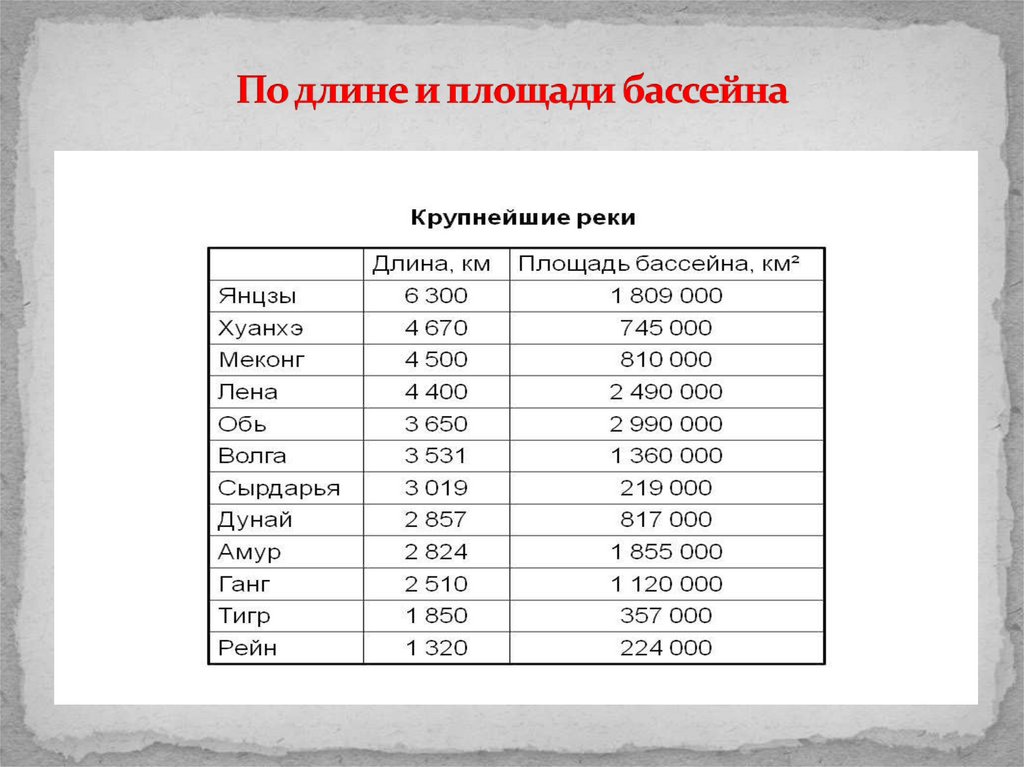 По длине и площади бассейна

Крупнейшие реки

| | Длина, км | Площадь бассейна, км² |
|---|---|---|
| Янцзы | 6 300 | 1 809 000 |
| Хуанхэ | 4 670 | 745 000 |
| Меконг | 4 500 | 810 000 |
| Лена | 4 400 | 2 490 000 |
| Обь | 3 650 | 2 990 000 |
| Волга | 3 531 | 1 360 000 |
| Сырдарья | 3 019 | 219 000 |
| Дунай | 2 857 | 817 000 |
| Амур | 2 824 | 1 855 000 |
| Ганг | 2 510 | 1 120 000 |
| Тигр | 1 850 | 357 000 |
| Рейн | 1 320 | 224 000 |